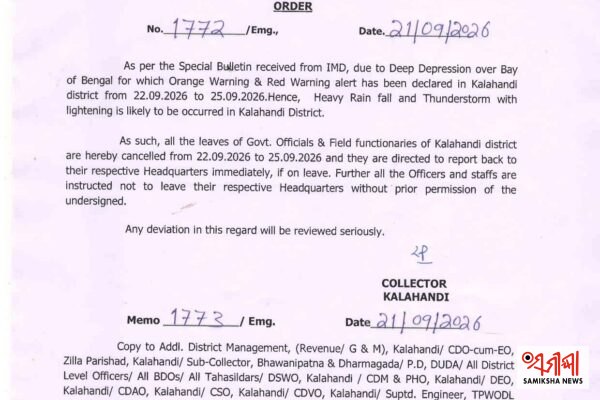 ORDER

No. 1772 /Emg.,

Date. 21/09/2026

As per the Special Bulletin received from IMD, due to Deep Depression over Bay of Bengal for which Orange Warning & Red Warning alert has been declared in Kalahandi district from 22.09.2026 to 25.09.2026.Hence, Heavy Rain fall and Thunderstorm with lightening is likely to be occurred in Kalahandi District.

As such, all the leaves of Govt. Officials & Field functionaries of Kalahandi district are hereby cancelled from 22.09.2026 to 25.09.2026 and they are directed to report back to their respective Headquarters immediately, if on leave. Further all the Officers and staffs are instructed not to leave their respective Headquarters without prior permission of the undersigned.

Any deviation in this regard will be reviewed seriously.

COLLECTOR
KALAHANDI

Memo 1773 / Emg.

Date 21/09/2026

Copy to Addl. District Management, (Revenue/ G & M), Kalahandi/ CDO-cum-EO, Zilla Parishad, Kalahandi/ Sub-Collector, Bhawanipatna & Dharmagada/ P.D, DUDA/ All District Level Officers/ All BDOs/ All Tahasildars/ DSWO, Kalahandi / CDM & PHO, Kalahandi/ DEO, Kalahandi/ CDAO, Kalahandi/ CSO, Kalahandi/ CDVO, Kalahandi/ Suptd. Engineer, TPWODL

ସମୀକ୍ଷା
SAMIKSHA NEWS